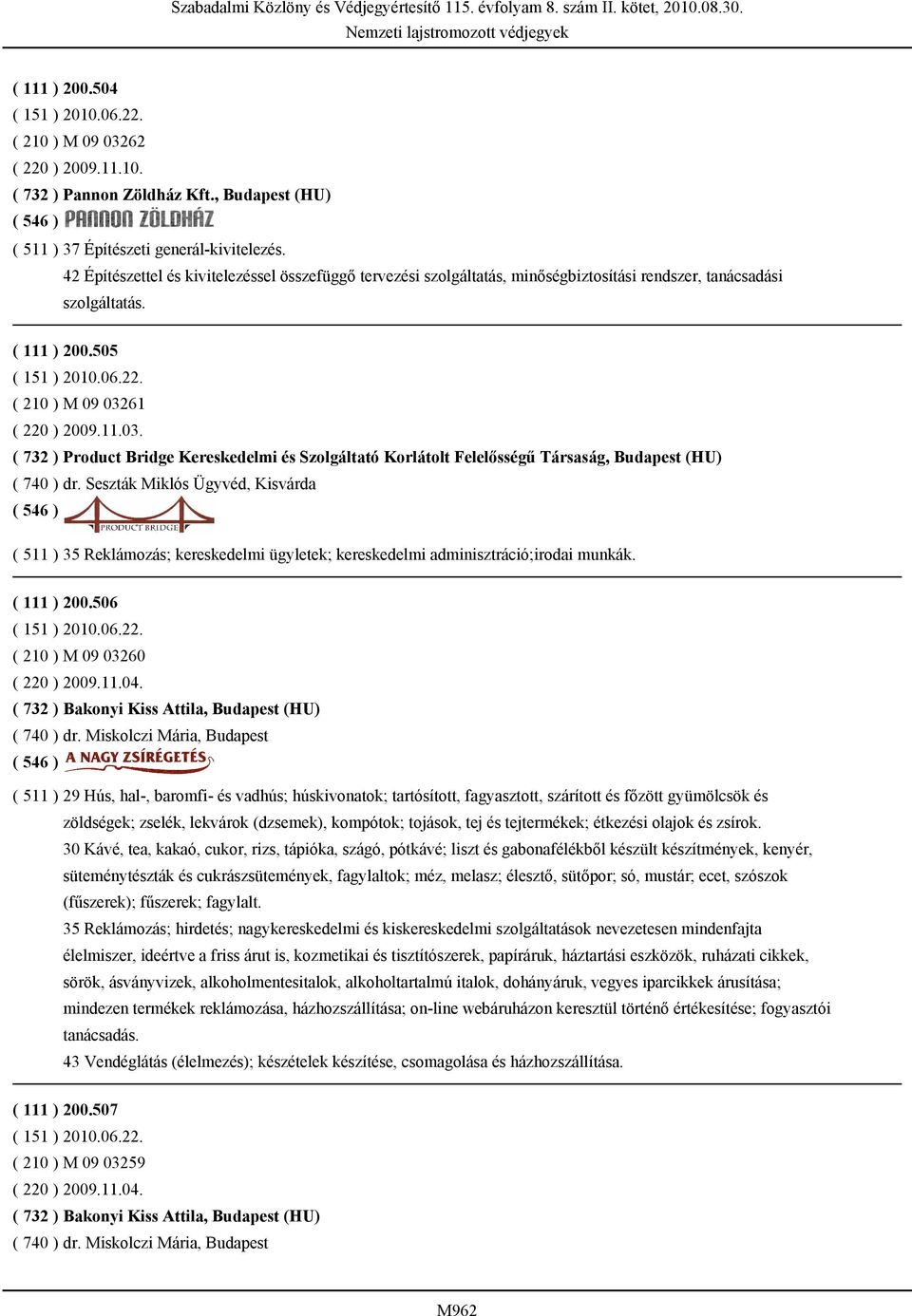 Szabadalmi Közlöny és Védjegyértesítő 115. évfolyam 8. szám II. kötet, 2010.08.30.
Nemzeti lajstromozott védjegyek

( 111 ) 200.504
( 151 ) 2010.06.22.
( 210 ) M 09 03262
( 220 ) 2009.11.10.
( 732 ) Pannon Zöldház Kft., Budapest (HU)
( 546 ) PANNON ZÖLDHÁZ
( 511 ) 37 Építészeti generál-kivitelezés.
42 Építészettel és kivitelezéssel összefüggő tervezési szolgáltatás, minőségbiztosítási rendszer, tanácsadási szolgáltatás.

( 111 ) 200.505
( 151 ) 2010.06.22.
( 210 ) M 09 03261
( 220 ) 2009.11.03.
( 732 ) Product Bridge Kereskedelmi és Szolgáltató Korlátolt Felelősségű Társaság, Budapest (HU)
( 740 ) dr. Seszták Miklós Ügyvéd, Kisvárda
( 546 ) PRODUCT BRIDGE
( 511 ) 35 Reklámozás; kereskedelmi ügyletek; kereskedelmi adminisztráció;irodai munkák.

( 111 ) 200.506
( 151 ) 2010.06.22.
( 210 ) M 09 03260
( 220 ) 2009.11.04.
( 732 ) Bakonyi Kiss Attila, Budapest (HU)
( 740 ) dr. Miskolczi Mária, Budapest
( 546 ) A NAGY ZSÍRÉGETÉS
( 511 ) 29 Hús, hal-, baromfi- és vadhús; húskivonatok; tartósított, fagyasztott, szárított és főzött gyümölcsök és zöldségek; zselék, lekvárok (dzsemek), kompótok; tojások, tej és tejtermékek; étkezési olajok és zsírok.
30 Kávé, tea, kakaó, cukor, rizs, tápióka, szágó, pótkávé; liszt és gabonafélékből készült készítmények, kenyér, süteménytészták és cukrászsütemények, fagylaltok; méz, melasz; élesztő, sütőpor; só, mustár; ecet, szószok (fűszerek); fűszerek; fagylalt.
35 Reklámozás; hirdetés; nagykereskedelmi és kiskereskedelmi szolgáltatások nevezetesen mindenfajta élelmiszer, ideértve a friss árut is, kozmetikai és tisztítószerek, papíráruk, háztartási eszközök, ruházati cikkek, sörök, ásványvizek, alkoholmentesitalok, alkoholtartalmú italok, dohányáruk, vegyes iparcikkek árusítása; mindezen termékek reklámozása, házhozszállítása; on-line webáruházon keresztül történő értékesítése; fogyasztói tanácsadás.
43 Vendéglátás (élelmezés); készételek készítése, csomagolása és házhozszállítása.

( 111 ) 200.507
( 151 ) 2010.06.22.
( 210 ) M 09 03259
( 220 ) 2009.11.04.
( 732 ) Bakonyi Kiss Attila, Budapest (HU)
( 740 ) dr. Miskolczi Mária, Budapest

M962